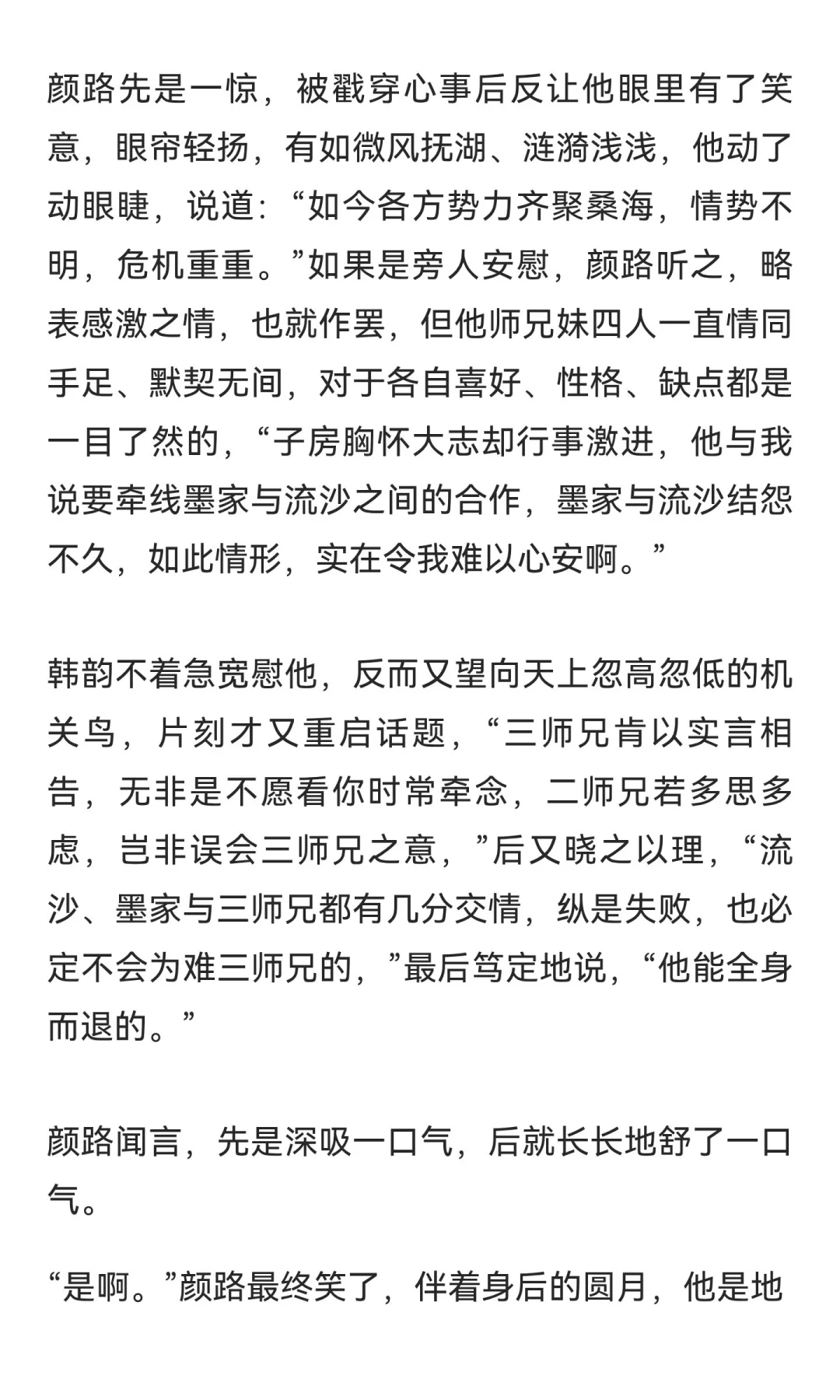 颜路先是一惊，被戳穿心事后反让他眼里有了笑意，眼帘轻扬，有如微风抚湖、涟漪浅浅，他动了动眼睫，说道：“如今各方势力齐聚桑海，情势不明，危机重重。”如果是旁人安慰，颜路听之，略表感激之情，也就作罢，但他师兄妹四人一直情同手足、默契无间，对于各自喜好、性格、缺点都是一目了然的，“子房胸怀大志却行事激进，他与我说要牵线墨家与流沙之间的合作，墨家与流沙结怨不久，如此情形，实在令我难以心安啊。”

韩韵不着急宽慰他，反而又望向天上忽高忽低的机关鸟，片刻才又重启话题，“三师兄肯以实言相告，无非是不愿看你时常牵念，二师兄若多思多虑，岂非误会三师兄之意，”后又晓之以理，“流沙、墨家与三师兄都有几分交情，纵是失败，也必定不会为难三师兄的，”最后笃定地说，“他能全身而退的。”

颜路闻言，先是深吸一口气，后就长长地舒了一口气。

“是啊。”颜路最终笑了，伴着身后的圆月，他是地